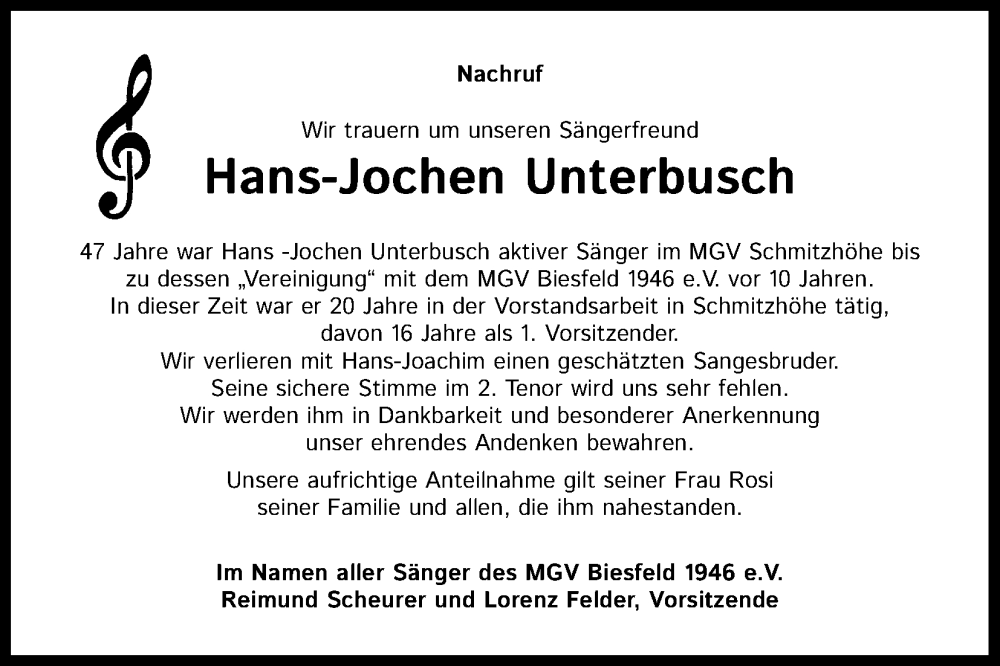 Nachruf

Wir trauern um unseren Sängerfreund

Hans-Jochen Unterbusch

47 Jahre war Hans -Jochen Unterbusch aktiver Sänger im MGV Schmitzhöhe bis zu dessen „Vereinigung“ mit dem MGV Biesfeld 1946 e.V. vor 10 Jahren. In dieser Zeit war er 20 Jahre in der Vorstandsarbeit in Schmitzhöhe tätig, davon 16 Jahre als 1. Vorsitzender. Wir verlieren mit Hans-Joachim einen geschätzten Sangesbruder. Seine sichere Stimme im 2. Tenor wird uns sehr fehlen. Wir werden ihm in Dankbarkeit und besonderer Anerkennung unser ehrendes Andenken bewahren.

Unsere aufrichtige Anteilnahme gilt seiner Frau Rosi seiner Familie und allen, die ihm nahestanden.

Im Namen aller Sänger des MGV Biesfeld 1946 e.V.
Reimund Scheurer und Lorenz Felder, Vorsitzende